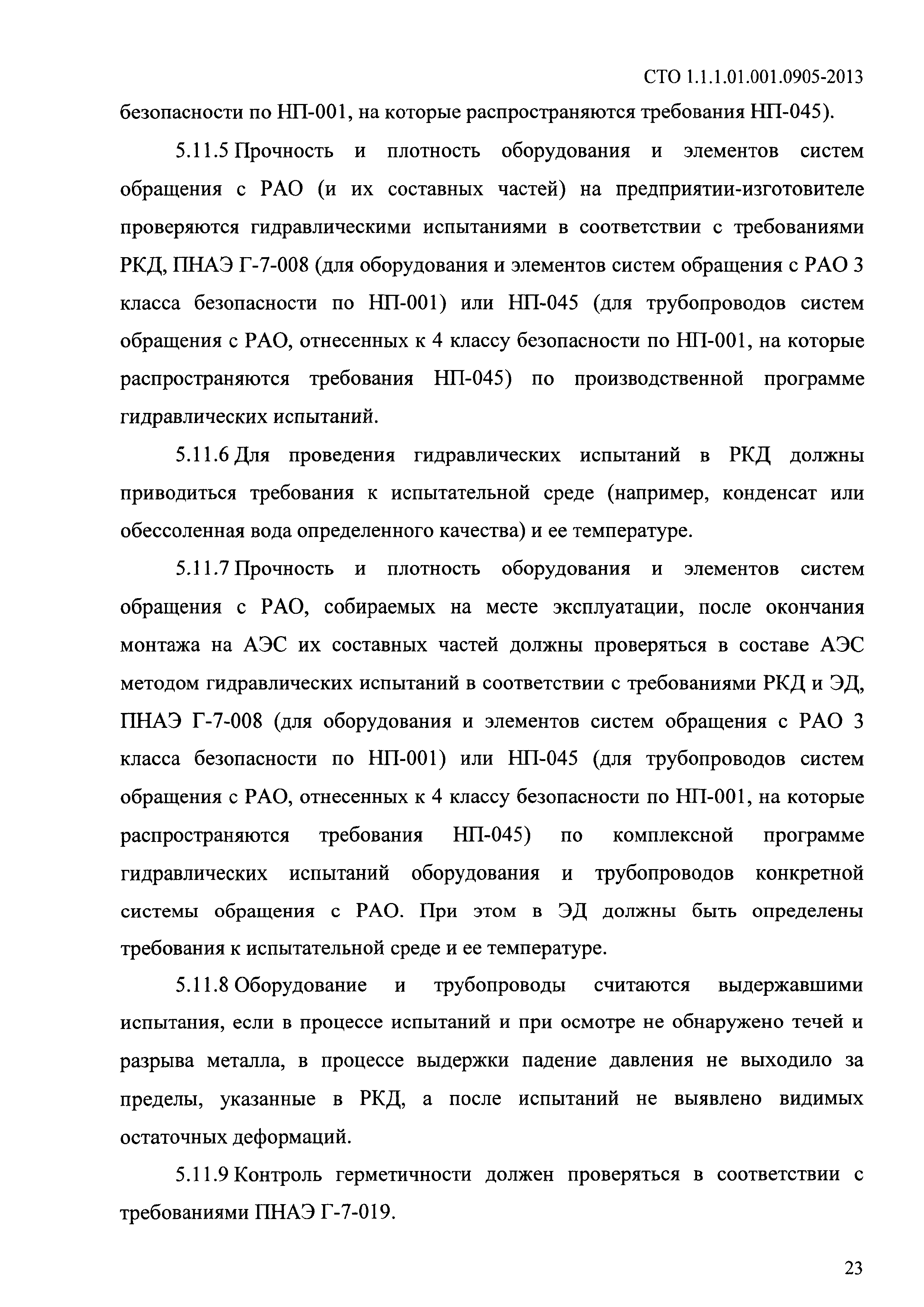 СТО 1.1.1.01.001.0905-2013

безопасности по НП-001, на которые распространяются требования НП-045).

5.11.5 Прочность и плотность оборудования и элементов систем обращения с РАО (и их составных частей) на предприятии-изготовителе проверяются гидравлическими испытаниями в соответствии с требованиями РКД, ПНАЭ Г-7-008 (для оборудования и элементов систем обращения с РАО 3 класса безопасности по НП-001) или НП-045 (для трубопроводов систем обращения с РАО, отнесенных к 4 классу безопасности по НП-001, на которые распространяются требования НП-045) по производственной программе гидравлических испытаний.

5.11.6 Для проведения гидравлических испытаний в РКД должны приводиться требования к испытательной среде (например, конденсат или обессоленная вода определенного качества) и ее температуре.

5.11.7 Прочность и плотность оборудования и элементов систем обращения с РАО, собираемых на месте эксплуатации, после окончания монтажа на АЭС их составных частей должны проверяться в составе АЭС методом гидравлических испытаний в соответствии с требованиями РКД и ЭД, ПНАЭ Г-7-008 (для оборудования и элементов систем обращения с РАО 3 класса безопасности по НП-001) или НП-045 (для трубопроводов систем обращения с РАО, отнесенных к 4 классу безопасности по НП-001, на которые распространяются требования НП-045) по комплексной программе гидравлических испытаний оборудования и трубопроводов конкретной системы обращения с РАО. При этом в ЭД должны быть определены требования к испытательной среде и ее температуре.

5.11.8 Оборудование и трубопроводы считаются выдержавшими испытания, если в процессе испытаний и при осмотре не обнаружено течей и разрыва металла, в процессе выдержки падение давления не выходило за пределы, указанные в РКД, а после испытаний не выявлено видимых остаточных деформаций.

5.11.9 Контроль герметичности должен проверяться в соответствии с требованиями ПНАЭ Г-7-019.

23